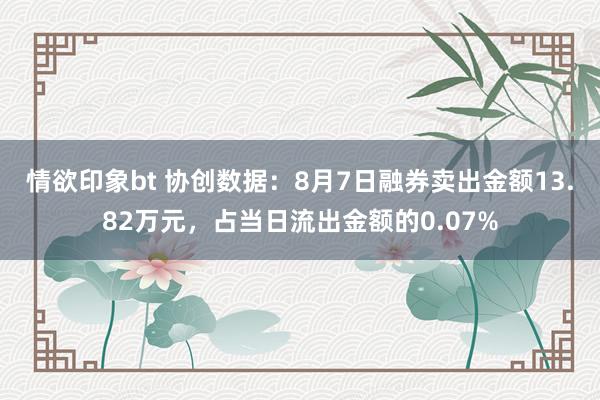 情欲印象bt 协创数据：8月7日融券卖出金额13.82万元，占当日流出金额的0.07%